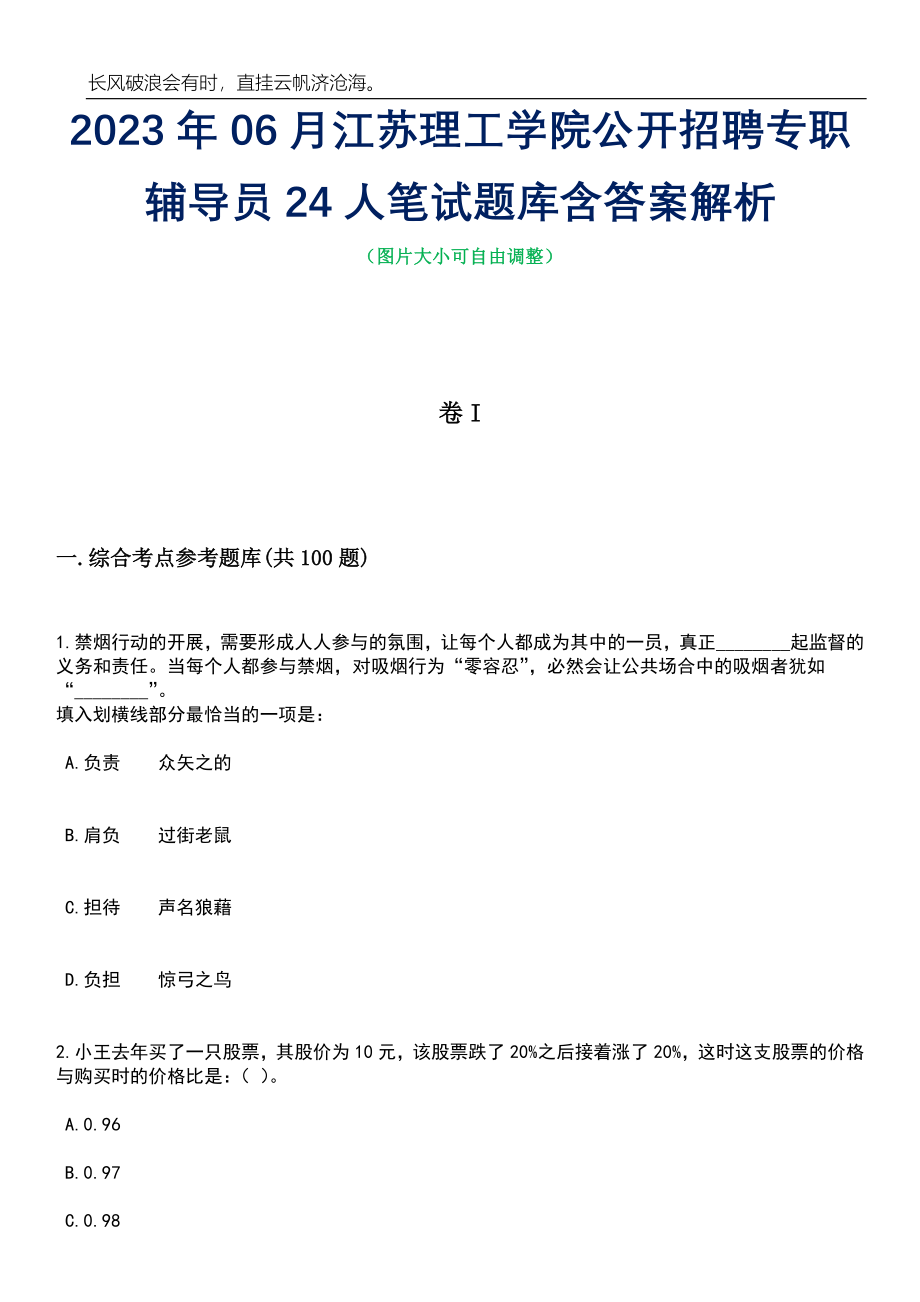 长风破浪会有时，直挂云帆济沧海。

2023 年 06 月江苏理工学院公开招聘专职辅导员 24 人笔试题库含答案解析

（图片大小可自由调整）

卷 I

一.综合考点参考题库(共 100 题)

1.禁烟行动的开展，需要形成人人参与的氛围，让每个人都成为其中的一员，真正________起监督的义务和责任。当每个人都参与禁烟，对吸烟行为“零容忍”，必然会让公共场合中的吸烟者犹如“________”。
填入划横线部分最恰当的一项是：

A.负责　众矢之的

B.肩负　过街老鼠

C.担待　声名狼藉

D.负担　惊弓之鸟

2.小王去年买了一只股票，其股价为 10 元，该股票跌了 20%之后接着涨了 20%，这时这支股票的价格与购买时的价格比是：( )。

A.0.96

B.0.97

C.0.98